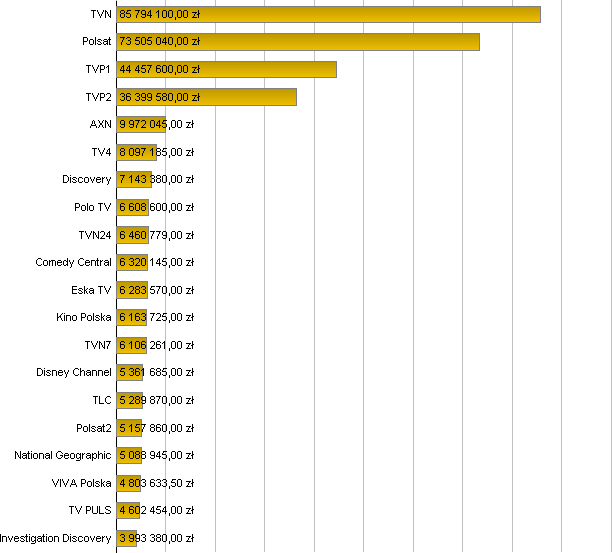 TVN 85 794 100,00 zł
Polsat 73 505 040,00 zł
TVP1 44 457 600,00 zł
TVP2 36 399 580,00 zł
AXN 9 972 045,00 zł
TV4 8 097 185,00 zł
Discovery 7 143 380,00 zł
Polo TV 6 608 600,00 zł
TVN24 6 460 779,00 zł
Comedy Central 6 320 145,00 zł
Eska TV 6 283 570,00 zł
Kino Polska 6 163 725,00 zł
TVN7 6 106 261,00 zł
Disney Channel 5 361 685,00 zł
TLC 5 289 870,00 zł
Polsat2 5 157 860,00 zł
National Geographic 5 088 945,00 zł
VIVA Polska 4 803 633,50 zł
TV PULS 4 602 454,00 zł
Investigation Discovery 3 993 380,00 zł